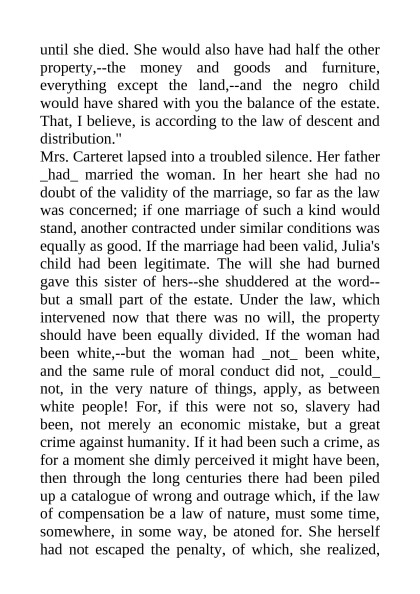 until she died. She would also have had half the other property,--the money and goods and furniture, everything except the land,--and the negro child would have shared with you the balance of the estate. That, I believe, is according to the law of descent and distribution."

Mrs. Carteret lapsed into a troubled silence. Her father _had_ married the woman. In her heart she had no doubt of the validity of the marriage, so far as the law was concerned; if one marriage of such a kind would stand, another contracted under similar conditions was equally as good. If the marriage had been valid, Julia's child had been legitimate. The will she had burned gave this sister of hers--she shuddered at the word--but a small part of the estate. Under the law, which intervened now that there was no will, the property should have been equally divided. If the woman had been white,--but the woman had _not_ been white, and the same rule of moral conduct did not, _could_ not, in the very nature of things, apply, as between white people! For, if this were not so, slavery had been, not merely an economic mistake, but a great crime against humanity. If it had been such a crime, as for a moment she dimly perceived it might have been, then through the long centuries there had been piled up a catalogue of wrong and outrage which, if the law of compensation be a law of nature, must some time, somewhere, in some way, be atoned for. She herself had not escaped the penalty, of which, she realized,